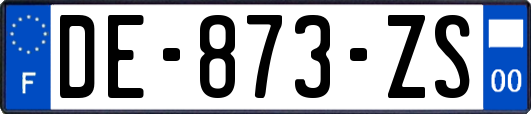 F
DE-873-ZS
00